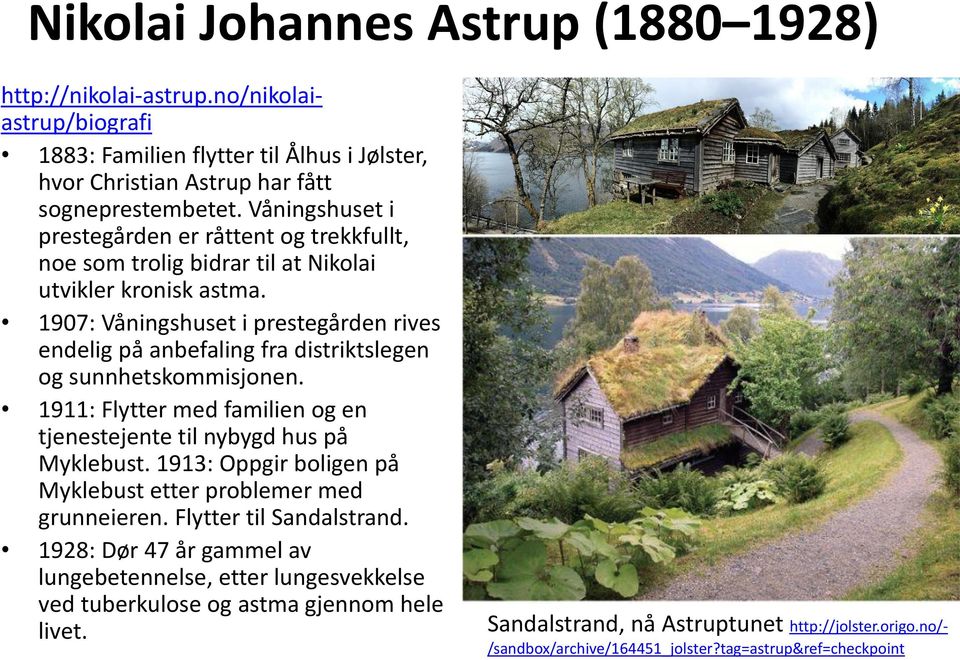 Nikolai Johannes Astrup (1880–1928)

http://nikolai-astrup.no/nikolai-astrup/biografi

• 1883: Familien flytter til Ålhus i Jølster, hvor Christian Astrup har fått sogneprestembetet. Våningshuset i prestegården er råttent og trekkfullt, noe som trolig bidrar til at Nikolai utvikler kronisk astma.

• 1907: Våningshuset i prestegården rives endelig på anbefaling fra distriktslegen og sunnhetskommisjonen.

• 1911: Flytter med familien og en tjenestejente til nybygd hus på Myklebust. 1913: Oppgir boligen på Myklebust etter problemer med grunneieren. Flytter til Sandalstrand.

• 1928: Dør 47 år gammel av lungebetennelse, etter lungesvekkelse ved tuberkulose og astma gjennom hele livet.

Sandalstrand, nå Astruptunet http://jolster.origo.no/-/sandbox/archive/164451_jolster?tag=astrup&ref=checkpoint